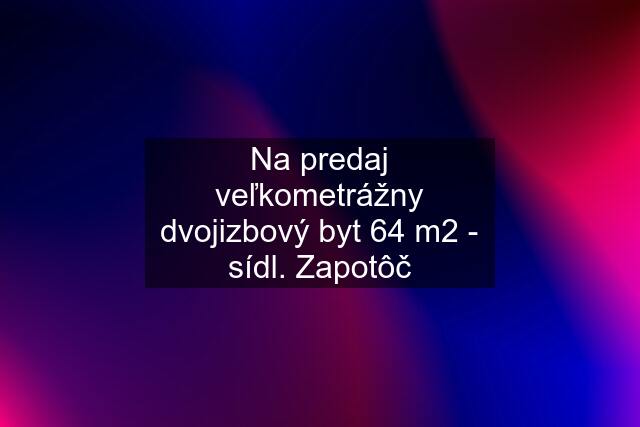 Na predaj veľkometrážny dvojizbový byt 64 m2 - sídl. Zapotôč